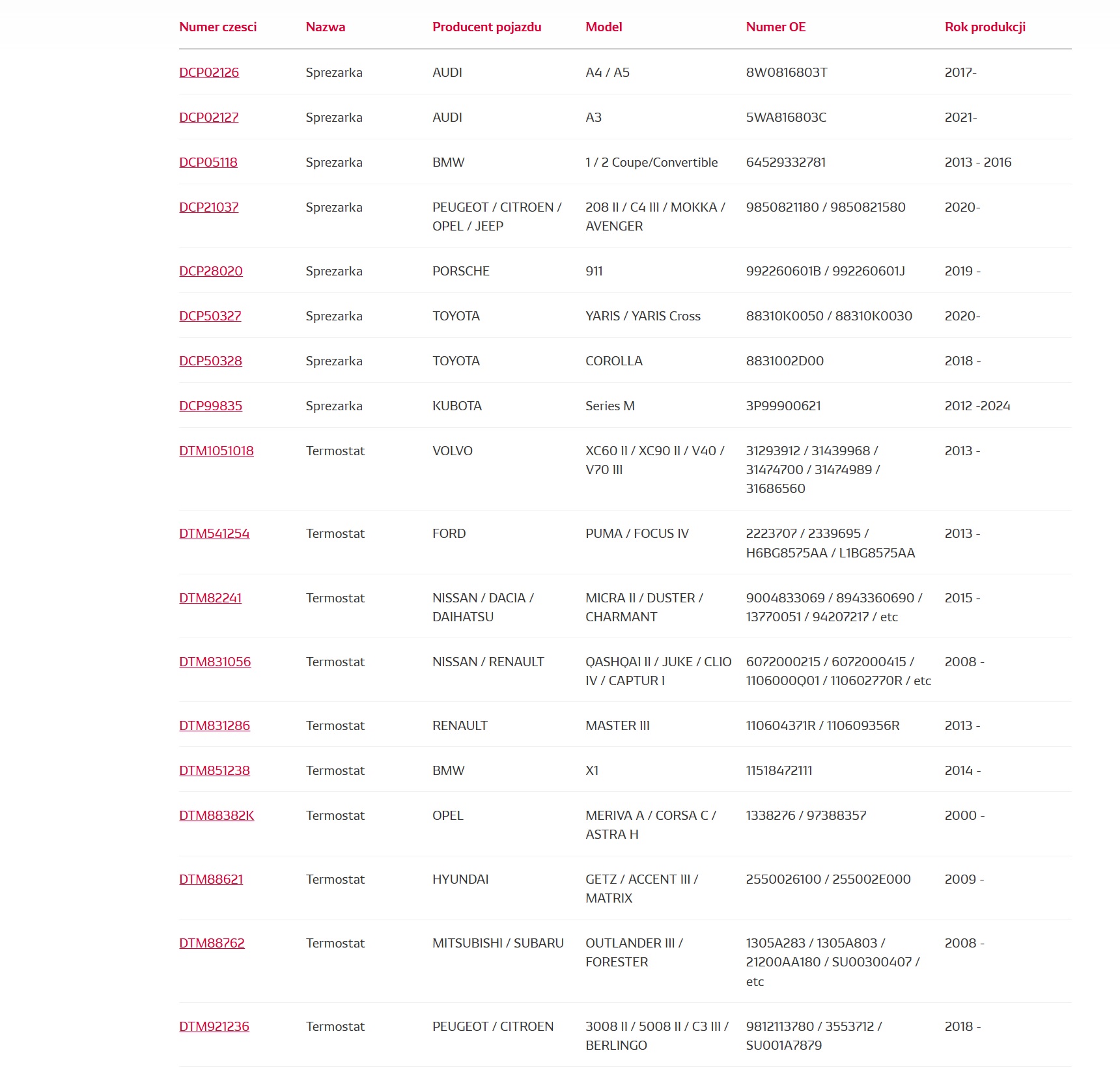 | Numer czesci | Nazwa | Producent pojazdu | Model | Numer OE | Rok produkcji |
|---|---|---|---|---|---|
| DCP02126 | Sprezarka | AUDI | A4 / A5 | 8W0816803T | 2017- |
| DCP02127 | Sprezarka | AUDI | A3 | 5WA816803C | 2021- |
| DCP05118 | Sprezarka | BMW | 1 / 2 Coupe/Convertible | 64529332781 | 2013 - 2016 |
| DCP21037 | Sprezarka | PEUGEOT / CITROEN / OPEL / JEEP | 208 II / C4 III / MOKKA / AVENGER | 9850821180 / 9850821580 | 2020- |
| DCP28020 | Sprezarka | PORSCHE | 911 | 992260601B / 992260601J | 2019 - |
| DCP50327 | Sprezarka | TOYOTA | YARIS / YARIS Cross | 88310K0050 / 88310K0030 | 2020- |
| DCP50328 | Sprezarka | TOYOTA | COROLLA | 8831002D00 | 2018 - |
| DCP99835 | Sprezarka | KUBOTA | Series M | 3P99900621 | 2012 -2024 |
| DTM1051018 | Termostat | VOLVO | XC60 II / XC90 II / V40 / V70 III | 31293912 / 31439968 / 31474700 / 31474989 / 31686560 | 2013 - |
| DTM541254 | Termostat | FORD | PUMA / FOCUS IV | 2223707 / 2339695 / H6BG8575AA / L1BG8575AA | 2013 - |
| DTM82241 | Termostat | NISSAN / DACIA / DAIHATSU | MICRA II / DUSTER / CHARMANT | 9004833069 / 8943360690 / 13770051 / 94207217 / etc | 2015 - |
| DTM831056 | Termostat | NISSAN / RENAULT | QASHQAI II / JUKE / CLIO IV / CAPTUR I | 6072000215 / 6072000415 / 1106000Q01 / 110602770R / etc | 2008 - |
| DTM831286 | Termostat | RENAULT | MASTER III | 110604371R / 110609356R | 2013 - |
| DTM851238 | Termostat | BMW | X1 | 11518472111 | 2014 - |
| DTM88382K | Termostat | OPEL | MERIVA A / CORSA C / ASTRA H | 1338276 / 97388357 | 2000 - |
| DTM88621 | Termostat | HYUNDAI | GETZ / ACCENT III / MATRIX | 2550026100 / 255002E000 | 2009 - |
| DTM88762 | Termostat | MITSUBISHI / SUBARU | OUTLANDER III / FORESTER | 1305A283 / 1305A803 / 21200AA180 / SU00300407 / etc | 2008 - |
| DTM921236 | Termostat | PEUGEOT / CITROEN | 3008 II / 5008 II / C3 III / BERLINGO | 9812113780 / 3553712 / SU001A7879 | 2018 - |